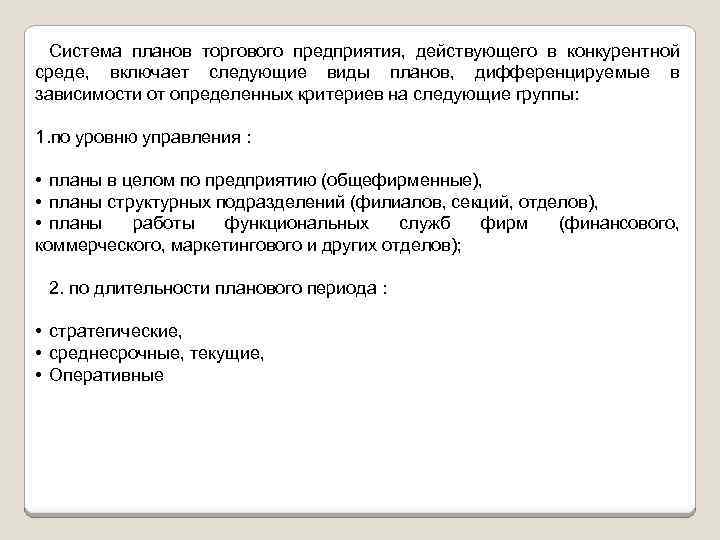 Система планов торгового предприятия, действующего в конкурентной среде, включает следующие виды планов, дифференцируемые в зависимости от определенных критериев на следующие группы:

1.по уровню управления :

• планы в целом по предприятию (общефирменные),
• планы структурных подразделений (филиалов, секций, отделов),
• планы работы функциональных служб фирм (финансового, коммерческого, маркетингового и других отделов);

2. по длительности планового периода :

• стратегические,
• среднесрочные, текущие,
• Оперативные